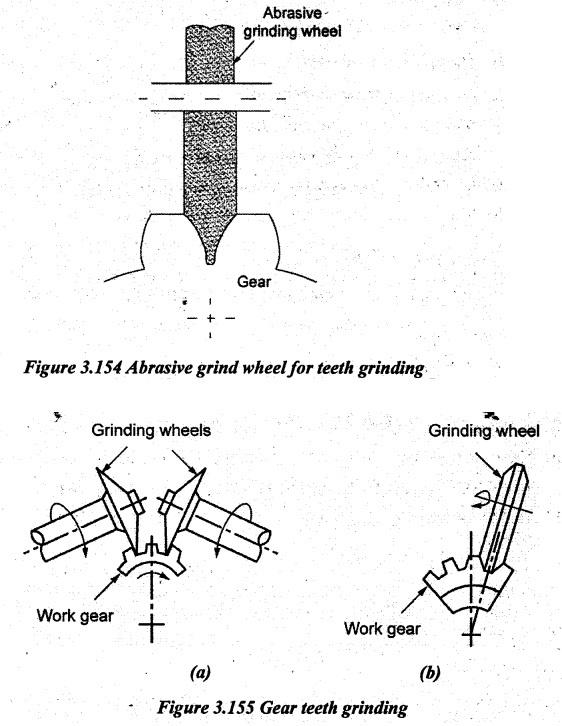 Abrasive grinding wheel

Gear

Figure 3.154 Abrasive grind wheel for teeth grinding

Grinding wheels

Work gear

(a)

Grinding wheel

Work gear

(b)

Figure 3.155 Gear teeth grinding